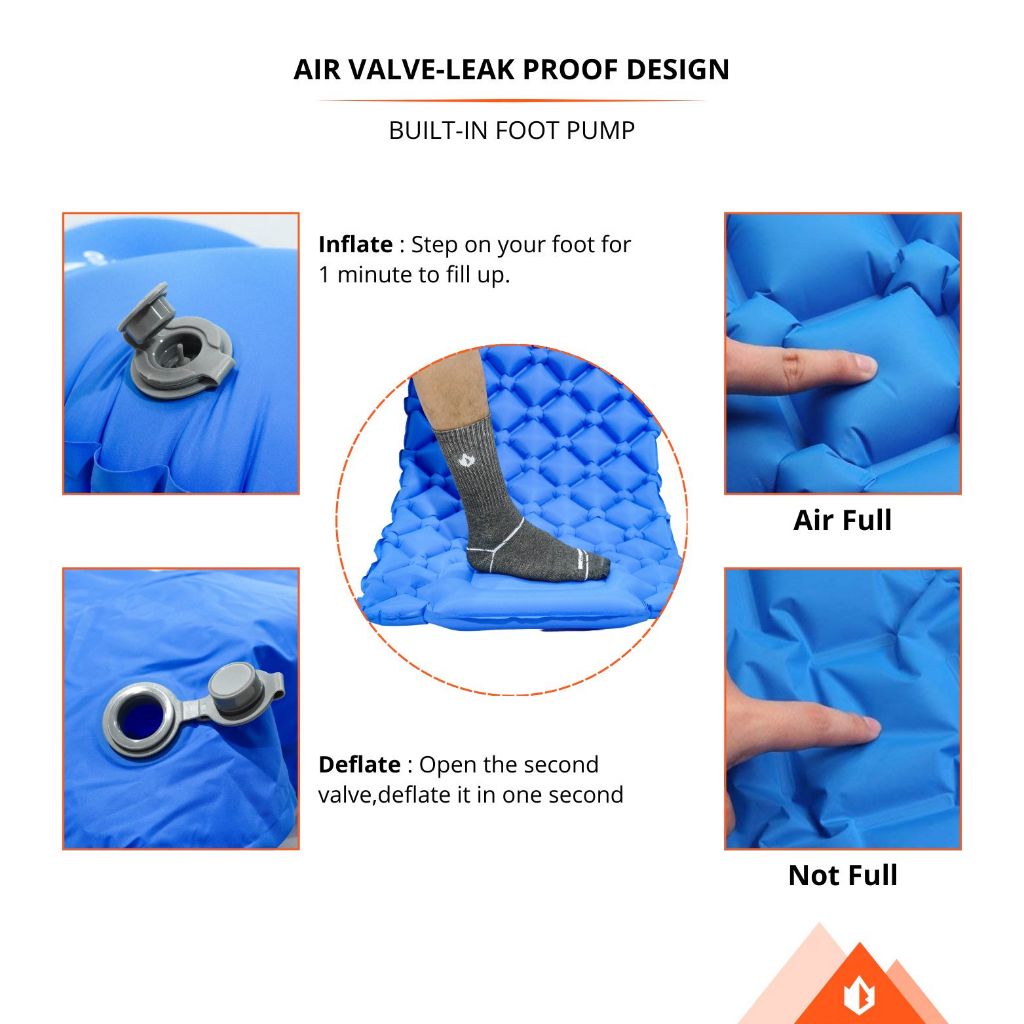 AIR VALVE-LEAK PROOF DESIGN

BUILT-IN FOOT PUMP

Inflate : Step on your foot for 1 minute to fill up.

Deflate : Open the second valve,deflate it in one second

Air Full

Not Full